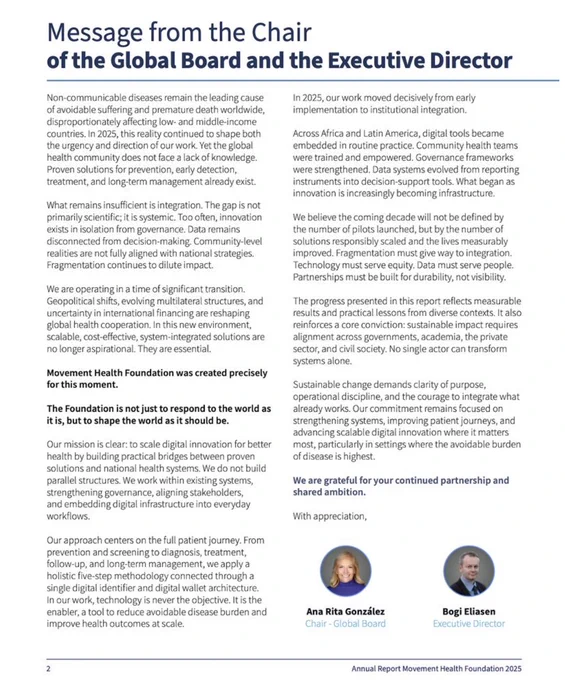 Message from the Chair
of the Global Board and the Executive Director

Non-communicable diseases remain the leading cause of avoidable suffering and premature death worldwide, disproportionately affecting low- and middle-income countries. In 2025, this reality continued to shape both the urgency and direction of our work. Yet the global health community does not face a lack of knowledge. Proven solutions for prevention, early detection, treatment, and long-term management already exist.

What remains insufficient is integration. The gap is not primarily scientific; it is systemic. Too often, innovation exists in isolation from governance. Data remains disconnected from decision-making. Community-level realities are not fully aligned with national strategies. Fragmentation continues to dilute impact.

We are operating in a time of significant transition. Geopolitical shifts, evolving multilateral structures, and uncertainty in international financing are reshaping global health cooperation. In this new environment, scalable, cost-effective, system-integrated solutions are no longer aspirational. They are essential.

Movement Health Foundation was created precisely for this moment.

The Foundation is not just to respond to the world as it is, but to shape the world as it should be.

Our mission is clear: to scale digital innovation for better health by building practical bridges between proven solutions and national health systems. We do not build parallel structures. We work within existing systems, strengthening governance, aligning stakeholders, and embedding digital infrastructure into everyday workflows.

Our approach centers on the full patient journey. From prevention and screening to diagnosis, treatment, follow-up, and long-term management, we apply a holistic five-step methodology connected through a single digital identifier and digital wallet architecture. In our work, technology is never the objective. It is the enabler, a tool to reduce avoidable disease burden and improve health outcomes at scale.

In 2025, our work moved decisively from early implementation to institutional integration.

Across Africa and Latin America, digital tools became embedded in routine practice. Community health teams were trained and empowered. Governance frameworks were strengthened. Data systems evolved from reporting instruments into decision-support tools. What began as innovation is increasingly becoming infrastructure.

We believe the coming decade will not be defined by the number of pilots launched, but by the number of solutions responsibly scaled and the lives measurably improved. Fragmentation must give way to integration. Technology must serve equity. Data must serve people. Partnerships must be built for durability, not visibility.

The progress presented in this report reflects measurable results and practical lessons from diverse contexts. It also reinforces a core conviction: sustainable impact requires alignment across governments, academia, the private sector, and civil society. No single actor can transform systems alone.

Sustainable change demands clarity of purpose, operational discipline, and the courage to integrate what already works. Our commitment remains focused on strengthening systems, improving patient journeys, and advancing scalable digital innovation where it matters most, particularly in settings where the avoidable burden of disease is highest.

We are grateful for your continued partnership and shared ambition.

With appreciation,

Ana Rita González
Chair - Global Board

Bogi Eliasen
Executive Director

2

Annual Report Movement Health Foundation 2025